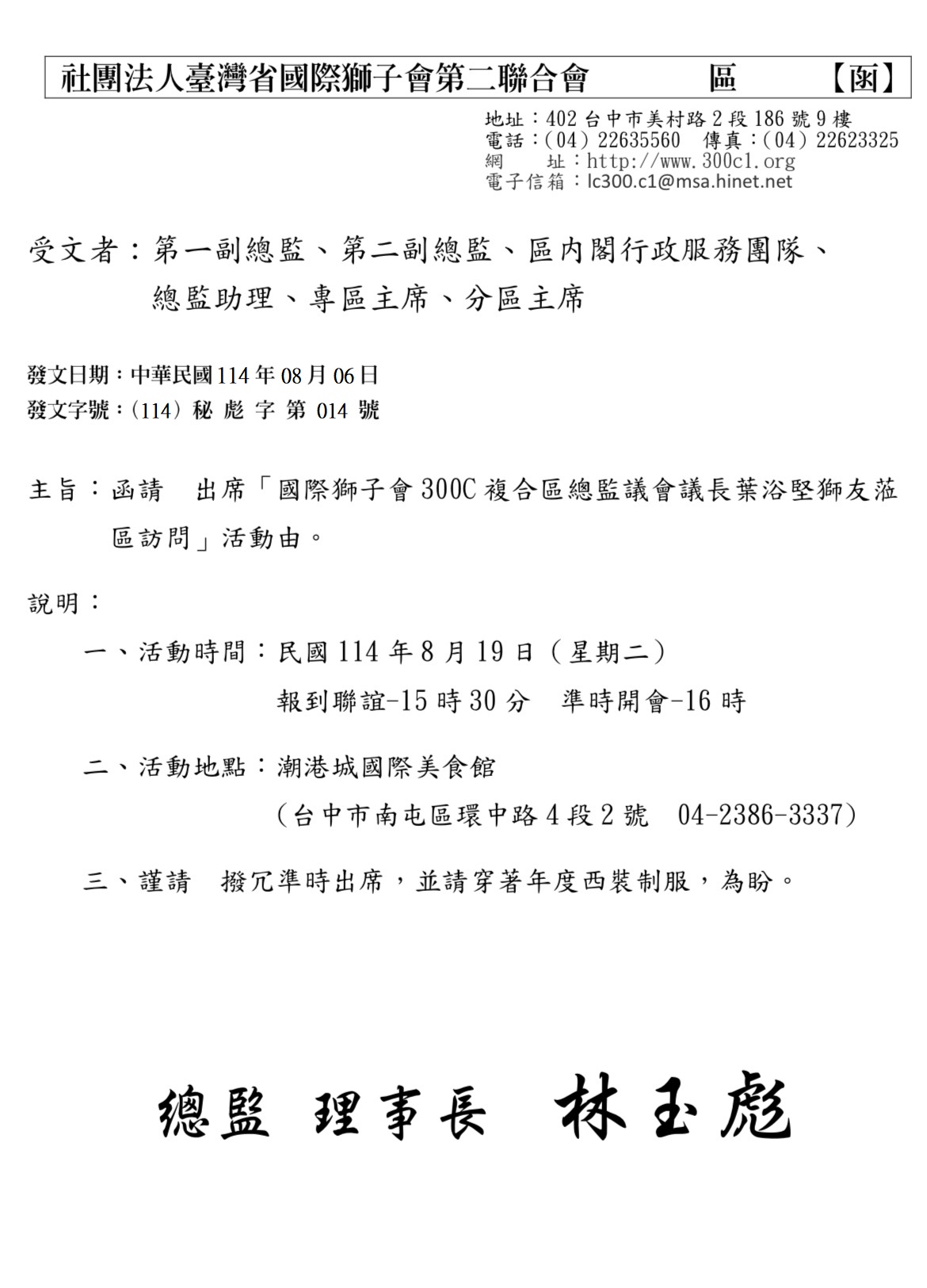 社團法人臺灣省國際獅子會第二聯合會　　區　　【函】

地址：402 台中市美村路 2 段 186 號 9 樓
電話：(04) 22635560　傳真：(04) 22623325
網　　址：http://www.300c1.org
電子信箱：lc300.c1@msa.hinet.net

受文者：第一副總監、第二副總監、區內閣行政服務團隊、總監助理、專區主席、分區主席

發文日期：中華民國 114 年 08 月 06 日
發文字號：(114) 秘 彪 字 第 014 號

主旨：函請　出席「國際獅子會 300C 複合區總監議會議長葉浴堅獅友蒞區訪問」活動由。

說明：

一、活動時間：民國 114 年 8 月 19 日（星期二）
報到聯誼-15 時 30 分　準時開會-16 時

二、活動地點：潮港城國際美食館
（台中市南屯區環中路 4 段 2 號　04-2386-3337）

三、謹請　撥冗準時出席，並請穿著年度西裝制服，為盼。

總監 理事長 林玉彪